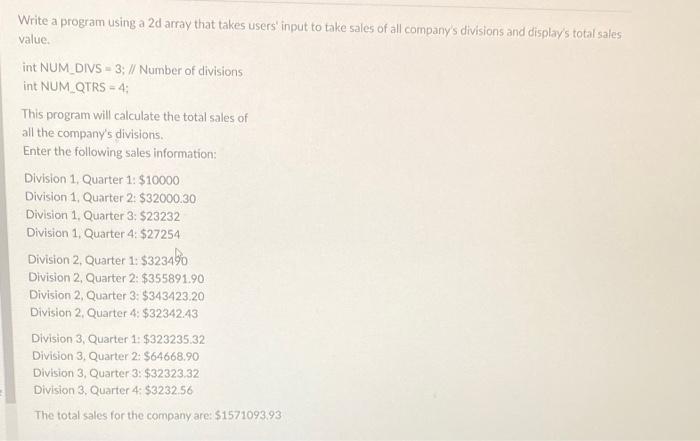 Write a program using a 2d array that takes users' input to take sales of all company's divisions and display's total sales value.

int NUM_DIVS = 3; // Number of divisions
int NUM_QTRS = 4;

This program will calculate the total sales of all the company's divisions.
Enter the following sales information:

Division 1, Quarter 1: $10000
Division 1, Quarter 2: $32000.30
Division 1, Quarter 3: $23232
Division 1, Quarter 4: $27254

Division 2, Quarter 1: $323490
Division 2, Quarter 2: $355891.90
Division 2, Quarter 3: $343423.20
Division 2, Quarter 4: $32342.43

Division 3, Quarter 1: $323235.32
Division 3, Quarter 2: $64668.90
Division 3, Quarter 3: $32323.32
Division 3, Quarter 4: $3232.56

The total sales for the company are: $1571093.93